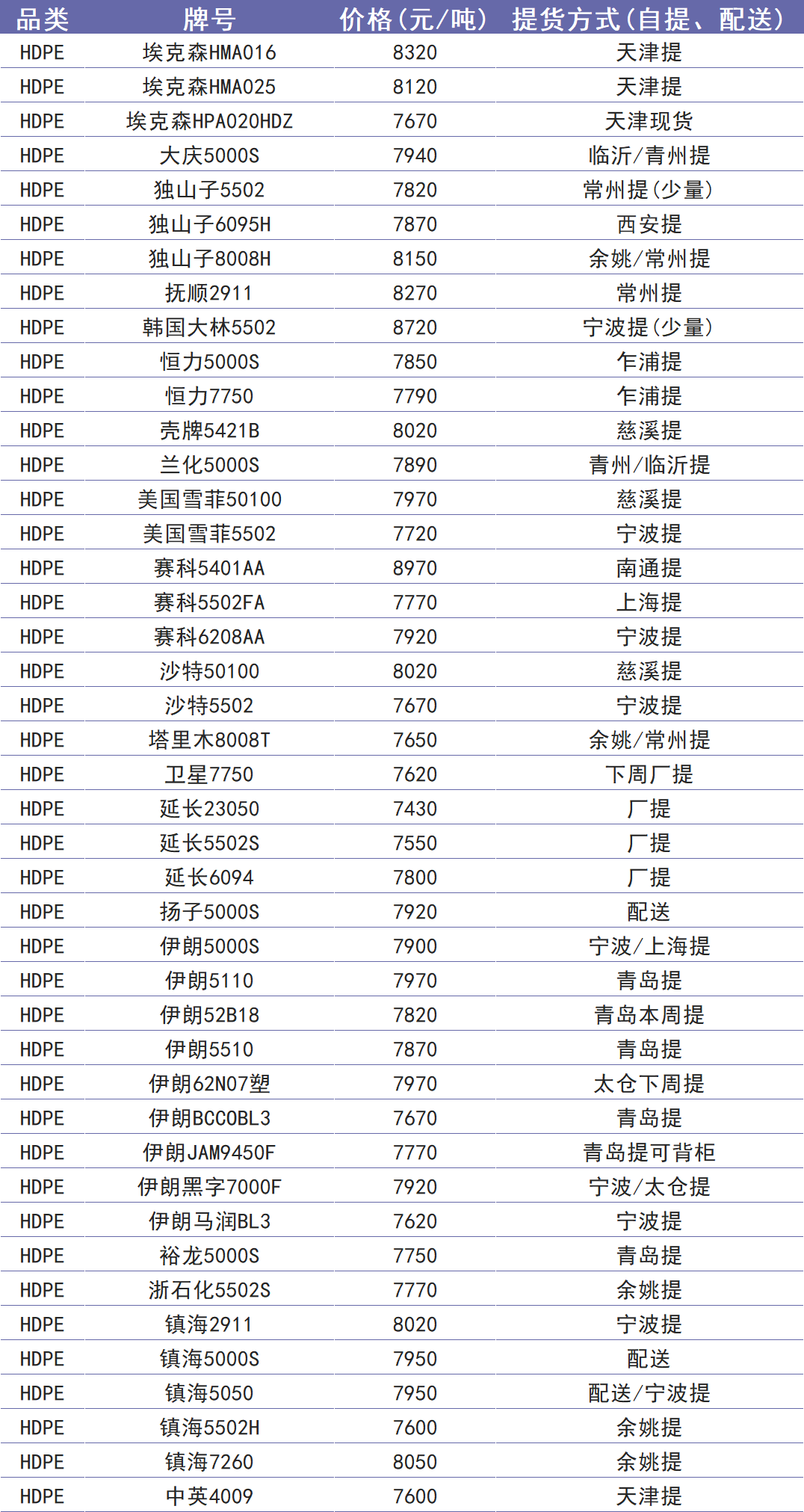 | 品类 | 牌号 | 价格(元/吨) | 提货方式(自提、配送) |
|---|---|---|---|
| HDPE | 埃克森HMA016 | 8320 | 天津提 |
| HDPE | 埃克森HMA025 | 8120 | 天津提 |
| HDPE | 埃克森HPA020HDZ | 7670 | 天津现货 |
| HDPE | 大庆5000S | 7940 | 临沂/青州提 |
| HDPE | 独山子5502 | 7820 | 常州提(少量) |
| HDPE | 独山子6095H | 7870 | 西安提 |
| HDPE | 独山子8008H | 8150 | 余姚/常州提 |
| HDPE | 抚顺2911 | 8270 | 常州提 |
| HDPE | 韩国大林5502 | 8720 | 宁波提(少量) |
| HDPE | 恒力5000S | 7850 | 乍浦提 |
| HDPE | 恒力7750 | 7790 | 乍浦提 |
| HDPE | 壳牌5421B | 8020 | 慈溪提 |
| HDPE | 兰化5000S | 7890 | 青州/临沂提 |
| HDPE | 美国雪菲50100 | 7970 | 慈溪提 |
| HDPE | 美国雪菲5502 | 7720 | 宁波提 |
| HDPE | 赛科5401AA | 8970 | 南通提 |
| HDPE | 赛科5502FA | 7770 | 上海提 |
| HDPE | 赛科6208AA | 7920 | 宁波提 |
| HDPE | 沙特50100 | 8020 | 慈溪提 |
| HDPE | 沙特5502 | 7670 | 宁波提 |
| HDPE | 塔里木8008T | 7650 | 余姚/常州提 |
| HDPE | 卫星7750 | 7620 | 下周厂提 |
| HDPE | 延长23050 | 7430 | 厂提 |
| HDPE | 延长5502S | 7550 | 厂提 |
| HDPE | 延长6094 | 7800 | 厂提 |
| HDPE | 扬子5000S | 7920 | 配送 |
| HDPE | 伊朗5000S | 7900 | 宁波/上海提 |
| HDPE | 伊朗5110 | 7970 | 青岛提 |
| HDPE | 伊朗52B18 | 7820 | 青岛本周提 |
| HDPE | 伊朗5510 | 7870 | 青岛提 |
| HDPE | 伊朗62N07塑 | 7970 | 太仓下周提 |
| HDPE | 伊朗BCC0BL3 | 7670 | 青岛提 |
| HDPE | 伊朗JAM9450F | 7770 | 青岛提可背柜 |
| HDPE | 伊朗黑字7000F | 7920 | 宁波/太仓提 |
| HDPE | 伊朗马润BL3 | 7620 | 宁波提 |
| HDPE | 裕龙5000S | 7750 | 青岛提 |
| HDPE | 浙石化5502S | 7770 | 余姚提 |
| HDPE | 镇海2911 | 8020 | 宁波提 |
| HDPE | 镇海5000S | 7950 | 配送 |
| HDPE | 镇海5050 | 7950 | 配送/宁波提 |
| HDPE | 镇海5502H | 7600 | 余姚提 |
| HDPE | 镇海7260 | 8050 | 余姚提 |
| HDPE | 中英4009 | 7600 | 天津提 |